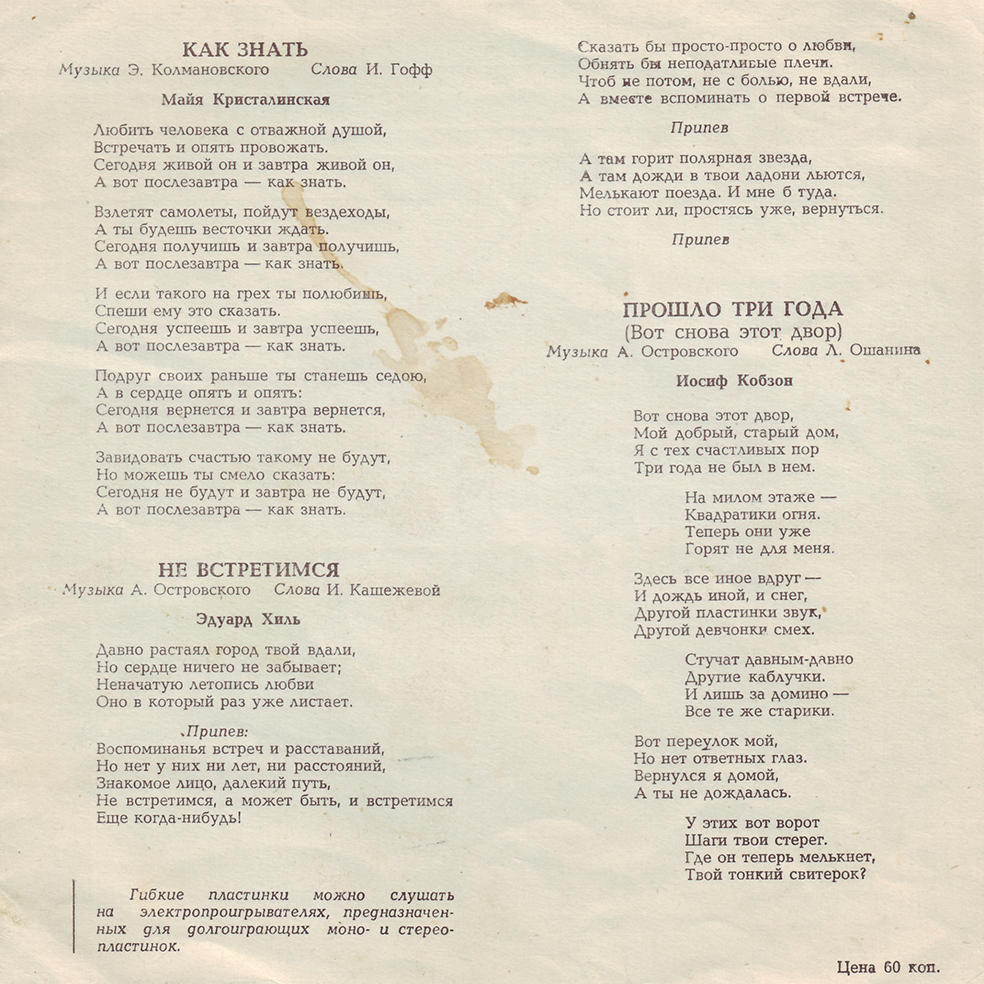 КАК ЗНАТЬ
Музыка Э. Колмановского Слова И. Гофф

Майя Кристалинская

Любить человека с отважной душой,
Встречать и опять провожать.
Сегодня живой он и завтра живой он,
А вот послезавтра — как знать.

Взлетят самолеты, пойдут вездеходы,
А ты будешь весточки ждать.
Сегодня получишь и завтра получишь,
А вот послезавтра — как знать.

И если такого на грех ты полюбишь,
Спеши ему это сказать.
Сегодня успеешь и завтра успеешь,
А вот послезавтра — как знать.

Подруг своих раньше ты станешь седою,
А в сердце опять и опять:
Сегодня вернется и завтра вернется,
А вот послезавтра — как знать.

Завидовать счастью такому не будут,
Но можешь ты смело сказать:
Сегодня не будут и завтра не будут,
А вот послезавтра — как знать.

НЕ ВСТРЕТИМСЯ
Музыка А. Островского Слова И. Кашежевой

Эдуард Хиль

Давно растаял город твой вдали,
Но сердце ничего не забывает;
Неначатую летопись любви
Оно в который раз уже листает.

Припев:
Воспоминанья встреч и расставаний,
Но нет у них ни лет, ни расстояний,
Знакомое лицо, далекий путь,
Не встретимся, а может быть, и встретимся
Еще когда-нибудь!

Гибкие пластинки можно слушать на электропроигрывателях, предназначенных для долгоиграющих моно- и стереопластинок.

Сказать бы просто-просто о любви,
Обнять бы неподатливые плечи.
Чтоб не потом, не с болью, не вдали,
А вместе вспоминать о первой встрече.

Припев

А там горит полярная звезда,
А там дожди в твои ладони льются,
Мелькают поезда. И мне б туда.
Но стоит ли, простясь уже, вернуться.

Припев

ПРОШЛО ТРИ ГОДА
(Вот снова этот двор)
Музыка А. Островского Слова Л. Ошанина

Иосиф Кобзон

Вот снова этот двор,
Мой добрый, старый дом,
Я с тех счастливых пор
Три года не был в нем.

На милом этаже —
Квадратики огня.
Теперь они уже
Горят не для меня.

Здесь все иное вдруг —
И дождь иной, и снег,
Другой пластинки звук,
Другой девчонки смех.

Стучат давным-давно
Другие каблучки.
И лишь за домино —
Все те же старики.

Вот переулок мой,
Но нет ответных глаз.
Вернулся я домой,
А ты не дождалась.

У этих вот ворот
Шаги твои стерег.
Где он теперь мелькнет,
Твой тонкий свитерок?

Цена 60 коп.